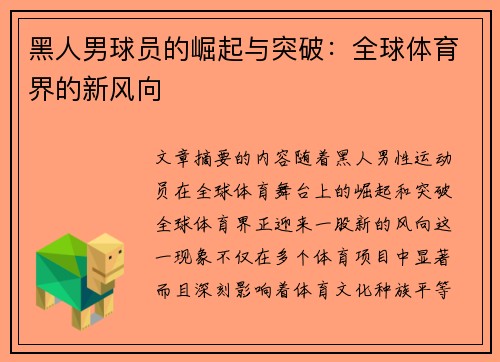 黑人男球员的崛起与突破：全球体育界的新风向

文章摘要的内容随着黑人男性运动员在全球体育舞台上的崛起和突破全球体育界正迎来一股新的风向这一现象不仅在多个体育项目中显著而且深刻影响着体育文化种族平等